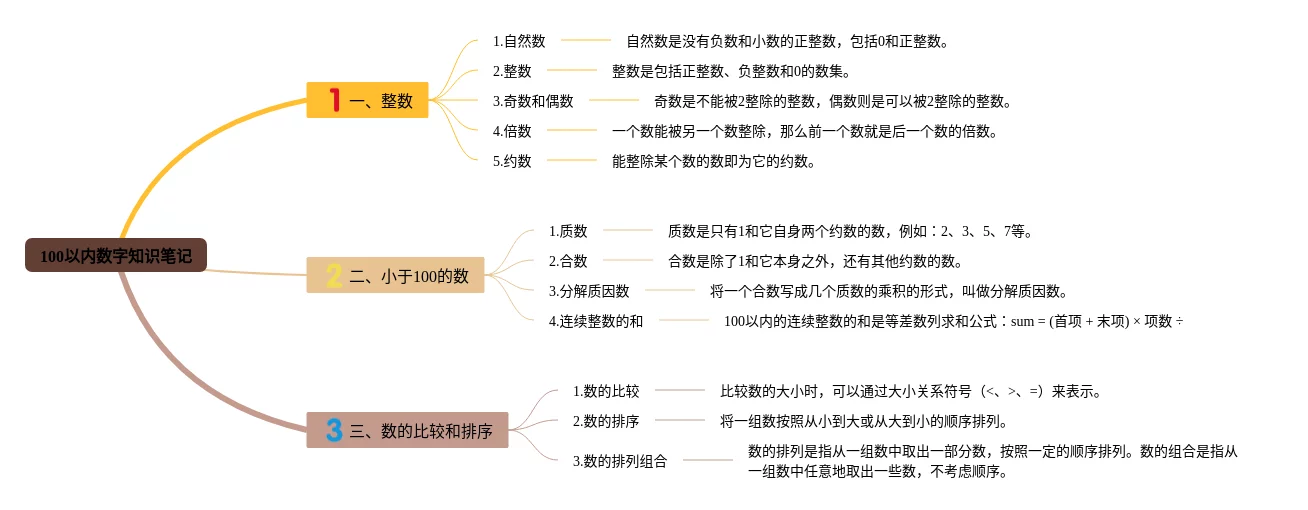 100以内数字知识笔记

1 一、整数

1.自然数 自然数是没有负数和小数的正整数，包括0和正整数。

2.整数 整数是包括正整数、负整数和0的数集。

3.奇数和偶数 奇数是不能被2整除的整数，偶数则是可以被2整除的整数。

4.倍数 一个数能被另一个数整除，那么前一个数就是后一个数的倍数。

5.约数 能整除某个数的数即为它的约数。

2 二、小于100的数

1.质数 质数是只有1和它自身两个约数的数，例如：2、3、5、7等。

2.合数 合数是除了1和它本身之外，还有其他约数的数。

3.分解质因数 将一个合数写成几个质数的乘积的形式，叫做分解质因数。

4.连续整数的和 100以内的连续整数的和是等差数列求和公式：sum = (首项 + 末项) × 项数 ÷

3 三、数的比较和排序

1.数的比较 比较数的大小时，可以通过大小关系符号（<、>、=）来表示。

2.数的排序 将一组数按照从小到大或从大到小的顺序排列。

3.数的排列组合 数的排列是指从一组数中取出一部分数，按照一定的顺序排列。数的组合是指从一组数中任意地取出一些数，不考虑顺序。